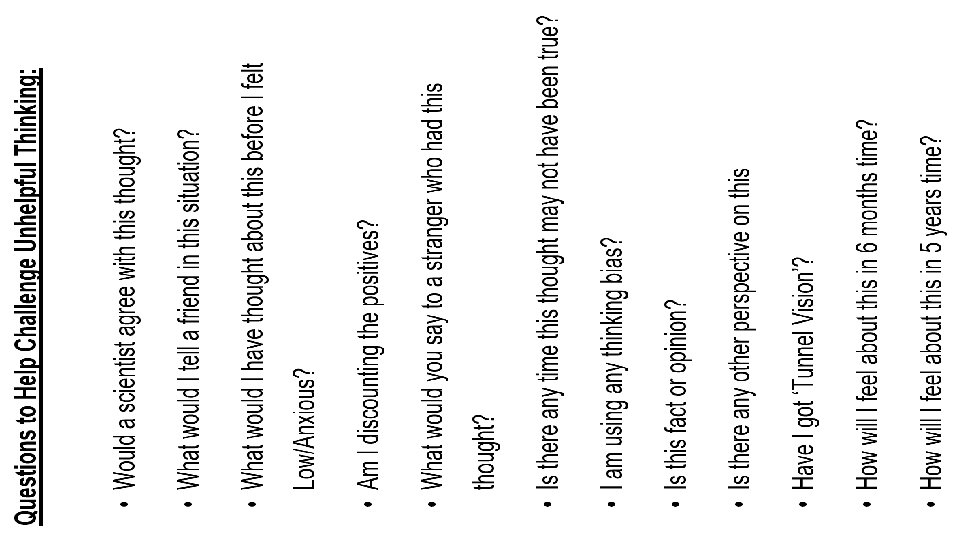 Questions to Help Challenge Unhelpful Thinking:

• Would a scientist agree with this thought?

• What would I tell a friend in this situation?

• What would I have thought about this before I felt Low/Anxious?

• Am I discounting the positives?

• What would you say to a stranger who had this thought?

• Is there any time this thought may not have been true?

• I am using any thinking bias?

• Is this fact or opinion?

• Is there any other perspective on this

• Have I got 'Tunnel Vision'?

• How will I feel about this in 6 months time?

• How will I feel about this in 5 years time?